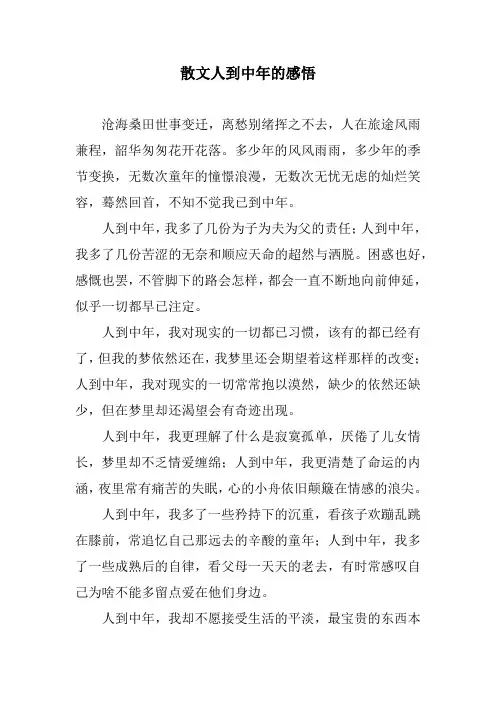 散文人到中年的感悟

沧海桑田世事变迁，离愁别绪挥之不去，人在旅途风雨兼程，韶华匆匆花开花落。多少年的风风雨雨，多少年的季节变换，无数次童年的憧憬浪漫，无数次无忧无虑的灿烂笑容，蓦然回首，不知不觉我已到中年。

人到中年，我多了几份为子为夫为父的责任；人到中年，我多了几份苦涩的无奈和顺应天命的超然与洒脱。困惑也好，感慨也罢，不管脚下的路会怎样，都会一直不断地向前伸延，似乎一切都早已注定。

人到中年，我对现实的一切都已习惯，该有的都已经有了，但我的梦依然还在，我梦里还会期望着这样那样的改变；人到中年，我对现实的一切常常抱以漠然，缺少的依然还缺少，但在梦里却还渴望会有奇迹出现。

人到中年，我更理解了什么是寂寞孤单，厌倦了儿女情长，梦里却不乏情爱缠绵；人到中年，我更清楚了命运的内涵，夜里常有痛苦的失眠，心的小舟依旧颠簸在情感的浪尖。

人到中年，我多了一些矜持下的沉重，看孩子欢蹦乱跳在膝前，常追忆自己那远去的辛酸的童年；人到中年，我多了一些成熟后的自律，看父母一天天的老去，有时常感叹自己为啥不能多留点爱在他们身边。

人到中年，我却不愿接受生活的平淡，最宝贵的东西本